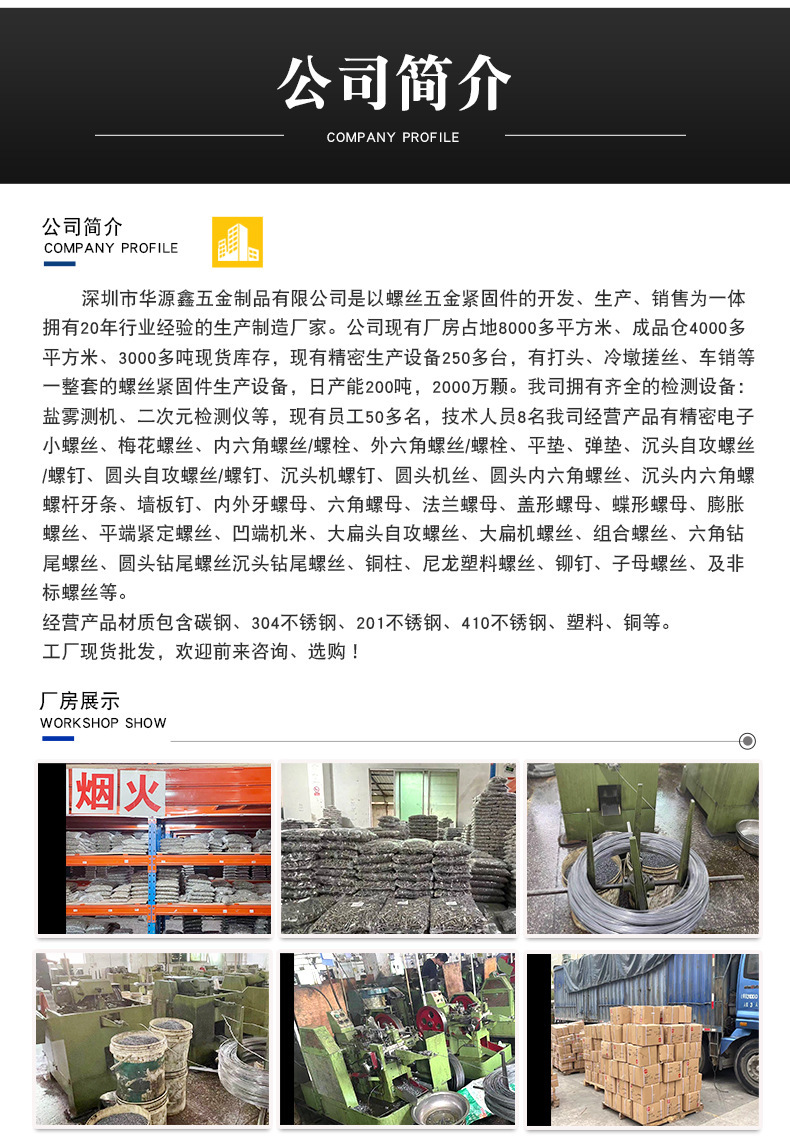 公司简介
COMPANY PROFILE

公司简介
COMPANY PROFILE

深圳市华源鑫五金制品有限公司是以螺丝五金紧固件的开发、生产、销售为一体拥有20年行业经验的生产制造厂家。公司现有厂房占地8000多平方米、成品仓4000多平方米、3000多吨现货库存，现有精密生产设备250多台，有打头、冷墩搓丝、车销等一整套的螺丝紧固件生产设备，日产能200吨，2000万颗。我司拥有齐全的检测设备：盐雾测机、二次元检测仪等，现有员工50多名，技术人员8名我司经营产品有精密电子小螺丝、梅花螺丝、内六角螺丝/螺栓、外六角螺丝/螺栓、平垫、弹垫、沉头自攻螺丝/螺钉、圆头自攻螺丝/螺钉、沉头机螺钉、圆头机丝、圆头内六角螺丝、沉头内六角螺螺杆牙条、墙板钉、内外牙螺母、六角螺母、法兰螺母、盖形螺母、蝶形螺母、膨胀螺丝、平端紧定螺丝、凹端机米、大扁头自攻螺丝、大扁机螺丝、组合螺丝、六角钻尾螺丝、圆头钻尾螺丝沉头钻尾螺丝、铜柱、尼龙塑料螺丝、铆钉、子母螺丝、及非标螺丝等。
经营产品材质包含碳钢、304不锈钢、201不锈钢、410不锈钢、塑料、铜等。
工厂现货批发，欢迎前来咨询、选购！

厂房展示
WORKSHOP SHOW

烟火